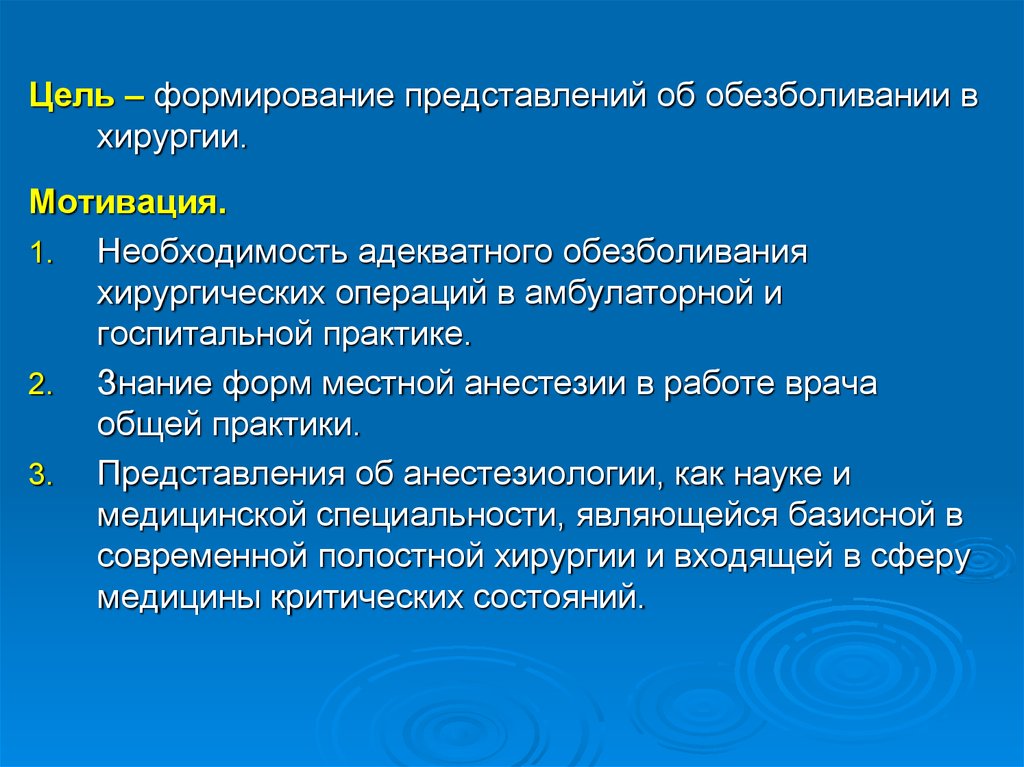 Цель – формирование представлений об обезболивании в хирургии.

Мотивация.

1. Необходимость адекватного обезболивания хирургических операций в амбулаторной и госпитальной практике.
2. Знание форм местной анестезии в работе врача общей практики.
3. Представления об анестезиологии, как науке и медицинской специальности, являющейся базисной в современной полостной хирургии и входящей в сферу медицины критических состояний.